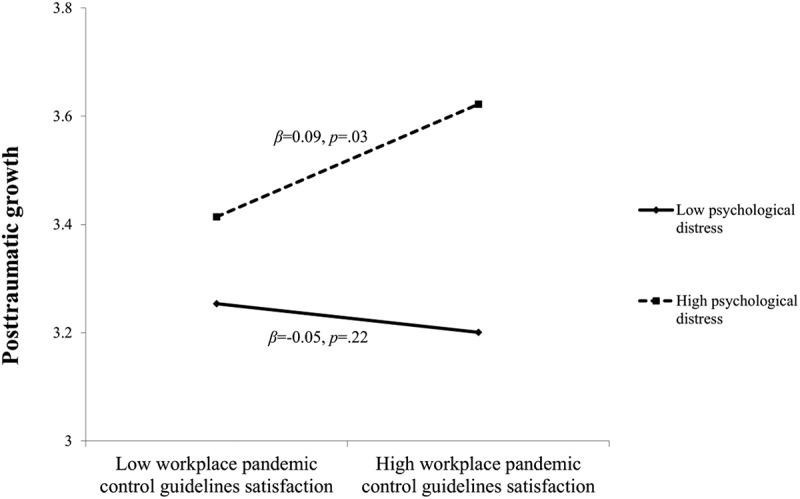 Posttraumatic growth

3.8
3.6
3.4
3.2
3

$\beta$=0.09, $p$=.03

$\beta$=-0.05, $p$=.22

Low workplace pandemic control guidelines satisfaction

High workplace pandemic control guidelines satisfaction

Low psychological distress

High psychological distress